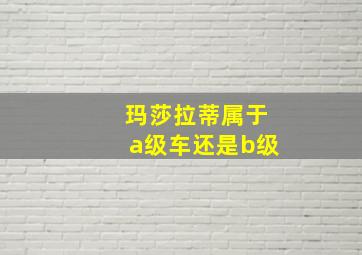 玛莎拉蒂属于
a级车还是b级